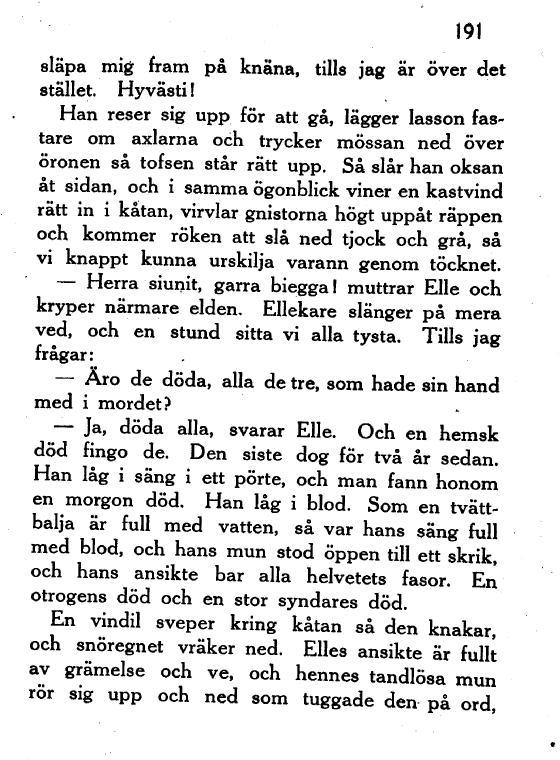 191

släpa mig fram på knäna, tills jag är över det stället. Hyvästi!

Han reser sig upp för att gå, lägger lasson fastare om axlarna och trycker mössan ned över öronen så tofsen står rätt upp. Så slår han oksan åt sidan, och i samma ögonblick viner en kastvind rätt in i kåtan, virvlar gnistorna högt uppåt räppen och kommer röken att slå ned tjock och grå, så vi knappt kunna urskilja varann genom töcknet.

— Herra siunit, garra biegga! muttrar Elle och kryper närmare elden. Ellekare slänger på mera ved, och en stund sitta vi alla tysta. Tills jag frågar:

— Äro de döda, alla de tre, som hade sin hand med i mordet?

— Ja, döda alla, svarar Elle. Och en hemsk död fingo de. Den siste dog för två år sedan. Han låg i säng i ett pörte, och man fann honom en morgon död. Han låg i blod. Som en tvättbalja är full med vatten, så var hans säng full med blod, och hans mun stod öppen till ett skrik, och hans ansikte bar alla helvetets fasor. En otrogens död och en stor syndares död.

En vindil sveper kring kåtan så den knakar, och snöregnet vräker ned. Elles ansikte är fullt av grämelse och ve, och hennes tandlösa mun rör sig upp och ned som tuggade den på ord,